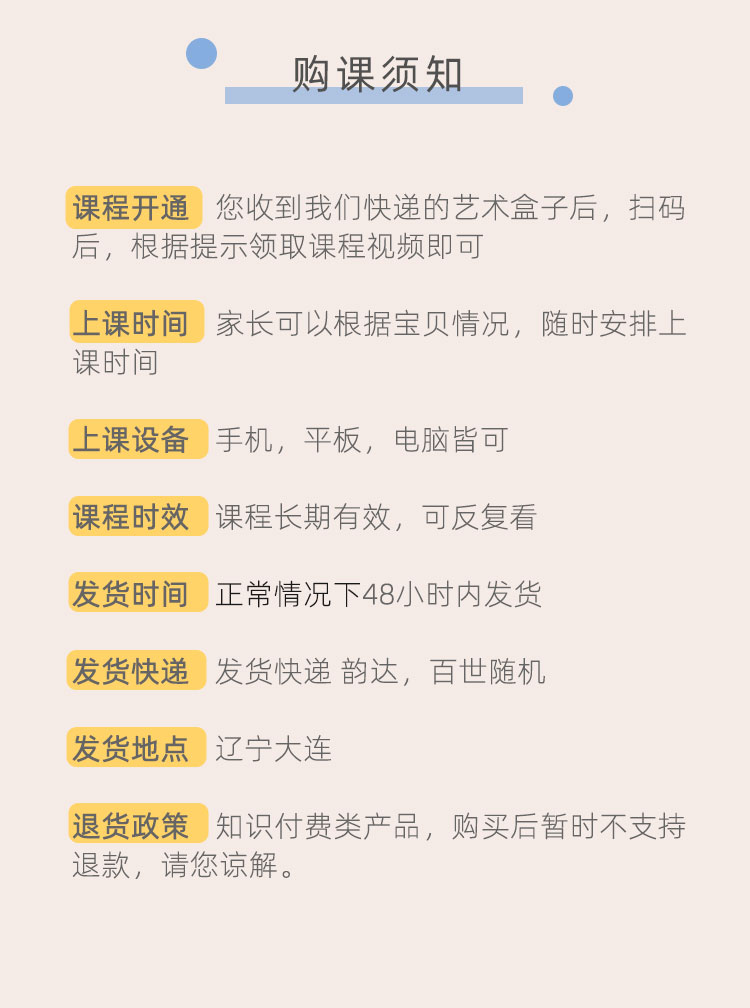 购课须知

课程开通 您收到我们快递的艺术盒子后，扫码后，根据提示领取课程视频即可

上课时间 家长可以根据宝贝情况，随时安排上课时间

上课设备 手机，平板，电脑皆可

课程时效 课程长期有效，可反复看

发货时间 正常情况下48小时内发货

发货快递 发货快递 韵达，百世随机

发货地点 辽宁大连

退货政策 知识付费类产品，购买后暂时不支持退款，请您谅解。